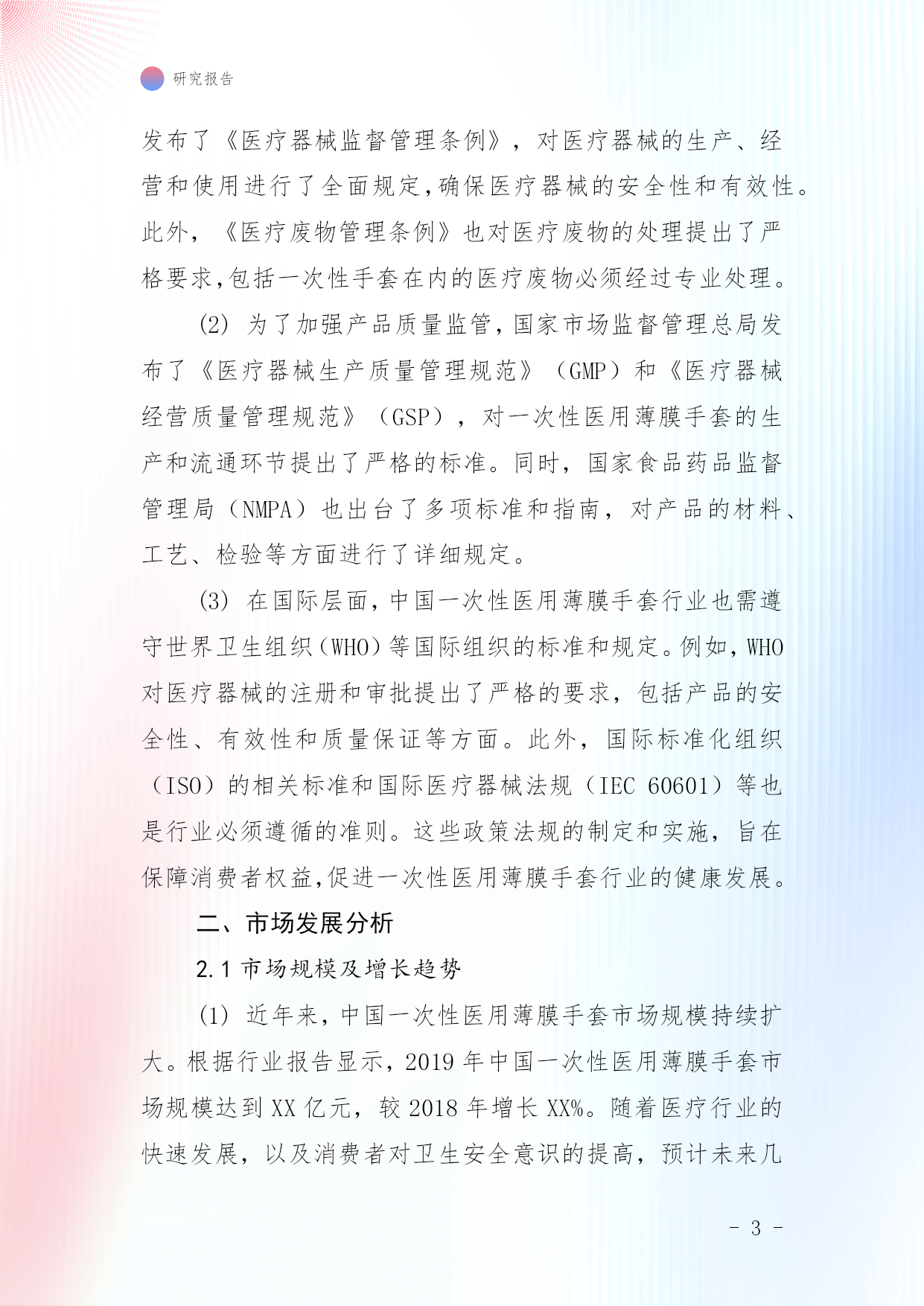 研究报告

发布了《医疗器械监督管理条例》，对医疗器械的生产、经营和使用进行了全面规定,确保医疗器械的安全性和有效性。此外，《医疗废物管理条例》也对医疗废物的处理提出了严格要求,包括一次性手套在内的医疗废物必须经过专业处理。

(2) 为了加强产品质量监管,国家市场监督管理总局发布了《医疗器械生产质量管理规范》（GMP）和《医疗器械经营质量管理规范》（GSP），对一次性医用薄膜手套的生产和流通环节提出了严格的标准。同时，国家食品药品监督管理局（NMPA）也出台了多项标准和指南，对产品的材料、工艺、检验等方面进行了详细规定。

(3) 在国际层面,中国一次性医用薄膜手套行业也需遵守世界卫生组织（WHO）等国际组织的标准和规定。例如,WHO对医疗器械的注册和审批提出了严格的要求，包括产品的安全性、有效性和质量保证等方面。此外，国际标准化组织（ISO）的相关标准和国际医疗器械法规（IEC 60601）等也是行业必须遵循的准则。这些政策法规的制定和实施，旨在保障消费者权益,促进一次性医用薄膜手套行业的健康发展。

二、市场发展分析

2.1 市场规模及增长趋势

(1) 近年来,中国一次性医用薄膜手套市场规模持续扩大。根据行业报告显示,2019 年中国一次性医用薄膜手套市场规模达到 XX 亿元，较 2018 年增长 XX%。随着医疗行业的快速发展，以及消费者对卫生安全意识的提高，预计未来几

- 3 -